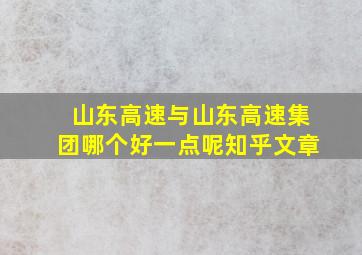 山东高速与山东高速集团哪个好一点呢知乎文章